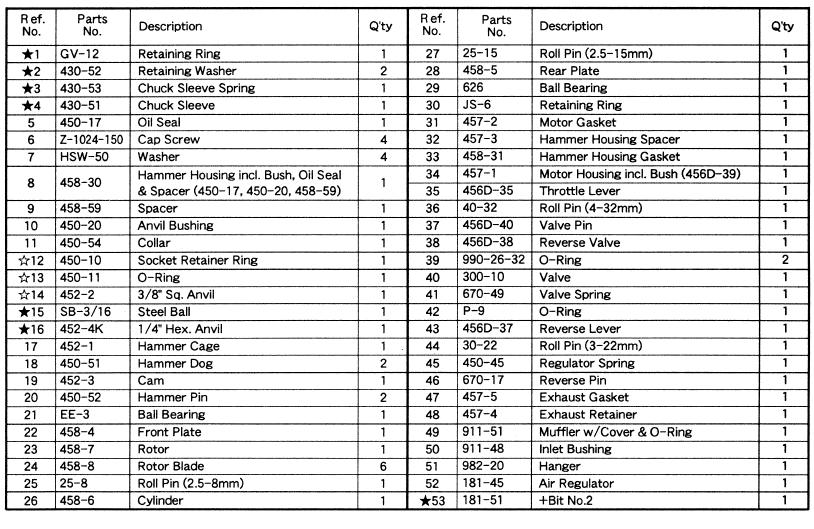 | Ref. No. | Parts No. | Description | Q'ty |
|---|---|---|---|
| ★1 | GV-12 | Retaining Ring | 1 |
| ★2 | 430-52 | Retaining Washer | 2 |
| ★3 | 430-53 | Chuck Sleeve Spring | 1 |
| ★4 | 430-51 | Chuck Sleeve | 1 |
| 5 | 450-17 | Oil Seal | 1 |
| 6 | Z-1024-150 | Cap Screw | 4 |
| 7 | HSW-50 | Washer | 4 |
| 8 | 458-30 | Hammer Housing incl. Bush, Oil Seal & Spacer (450-17, 450-20, 458-59) | 1 |
| 9 | 458-59 | Spacer | 1 |
| 10 | 450-20 | Anvil Bushing | 1 |
| 11 | 450-54 | Collar | 1 |
| ☆12 | 450-10 | Socket Retainer Ring | 1 |
| ☆13 | 450-11 | O-Ring | 1 |
| ☆14 | 452-2 | 3/8" Sq. Anvil | 1 |
| ★15 | SB-3/16 | Steel Ball | 1 |
| ★16 | 452-4K | 1/4" Hex. Anvil | 1 |
| 17 | 452-1 | Hammer Cage | 1 |
| 18 | 450-51 | Hammer Dog | 2 |
| 19 | 452-3 | Cam | 1 |
| 20 | 450-52 | Hammer Pin | 2 |
| 21 | EE-3 | Ball Bearing | 1 |
| 22 | 458-4 | Front Plate | 1 |
| 23 | 458-7 | Rotor | 1 |
| 24 | 458-8 | Rotor Blade | 6 |
| 25 | 25-8 | Roll Pin (2.5-8mm) | 1 |
| 26 | 458-6 | Cylinder | 1 |

| Ref. No. | Parts No. | Description | Q'ty |
|---|---|---|---|
| 27 | 25-15 | Roll Pin (2.5-15mm) | 1 |
| 28 | 458-5 | Rear Plate | 1 |
| 29 | 626 | Ball Bearing | 1 |
| 30 | JS-6 | Retaining Ring | 1 |
| 31 | 457-2 | Motor Gasket | 1 |
| 32 | 457-3 | Hammer Housing Spacer | 1 |
| 33 | 458-31 | Hammer Housing Gasket | 1 |
| 34 | 457-1 | Motor Housing incl. Bush (456D-39) | 1 |
| 35 | 456D-35 | Throttle Lever | 1 |
| 36 | 40-32 | Roll Pin (4-32mm) | 1 |
| 37 | 456D-40 | Valve Pin | 1 |
| 38 | 456D-38 | Reverse Valve | 1 |
| 39 | 990-26-32 | O-Ring | 2 |
| 40 | 300-10 | Valve | 1 |
| 41 | 670-49 | Valve Spring | 1 |
| 42 | P-9 | O-Ring | 1 |
| 43 | 456D-37 | Reverse Lever | 1 |
| 44 | 30-22 | Roll Pin (3-22mm) | 1 |
| 45 | 450-45 | Regulator Spring | 1 |
| 46 | 670-17 | Reverse Pin | 1 |
| 47 | 457-5 | Exhaust Gasket | 1 |
| 48 | 457-4 | Exhaust Retainer | 1 |
| 49 | 911-51 | Muffler w/Cover & O-Ring | 1 |
| 50 | 911-48 | Inlet Bushing | 1 |
| 51 | 982-20 | Hanger | 1 |
| 52 | 181-45 | Air Regulator | 1 |
| ★53 | 181-51 | +Bit No.2 | 1 |